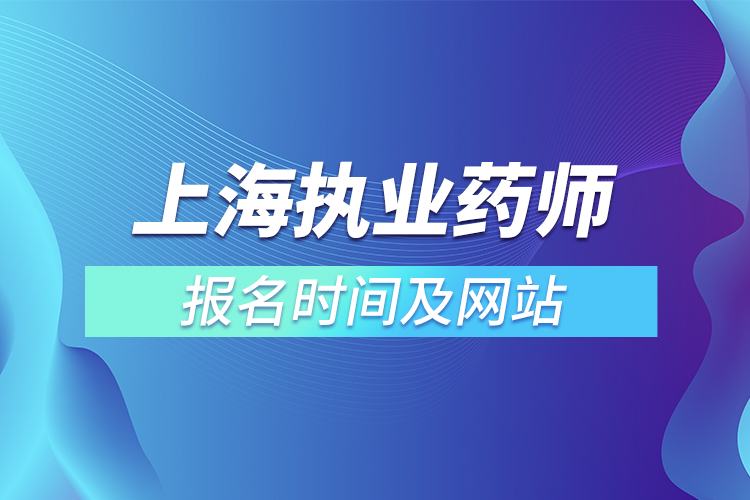 上海执业药师

报名时间及网站